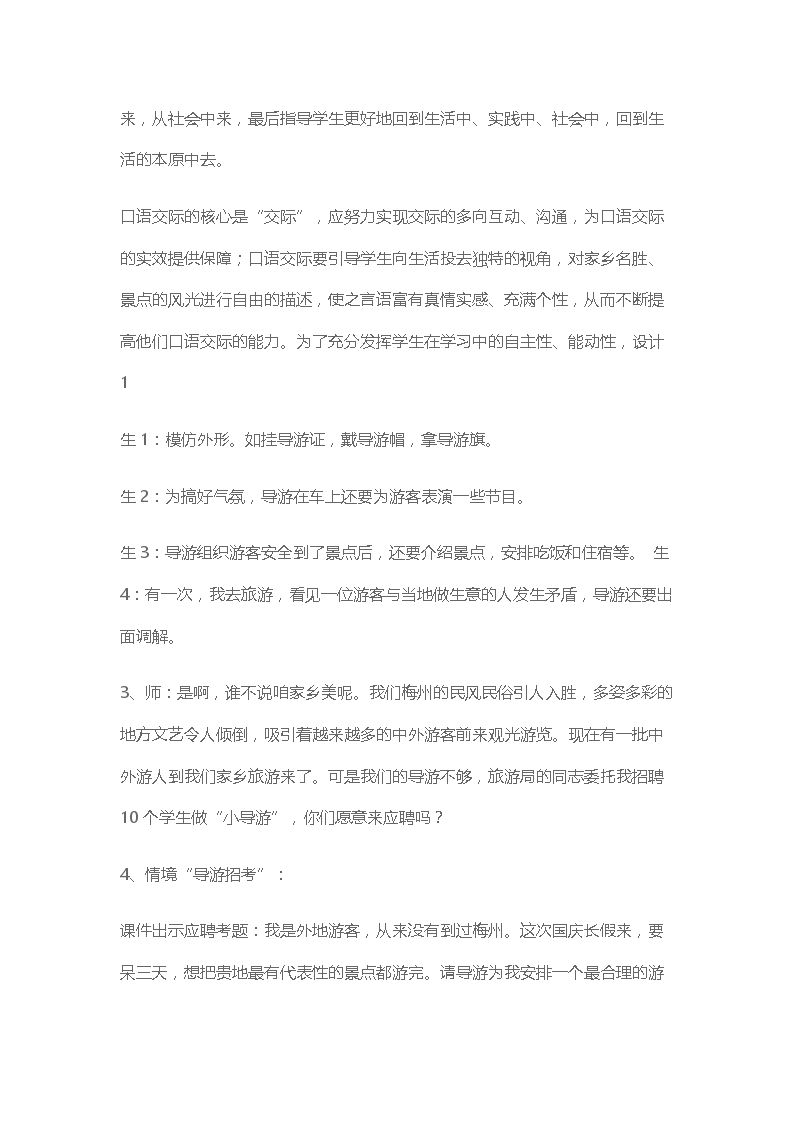 来，从社会中来，最后指导学生更好地回到生活中、实践中、社会中，回到生活的本原中去。

口语交际的核心是“交际”，应努力实现交际的多向互动、沟通，为口语交际的实效提供保障；口语交际要引导学生向生活投去独特的视角，对家乡名胜、景点的风光进行自由的描述，使之言语富有真情实感、充满个性，从而不断提高他们口语交际的能力。为了充分发挥学生在学习中的自主性、能动性，设计1

生1：模仿外形。如挂导游证，戴导游帽，拿导游旗。

生2：为搞好气氛，导游在车上还要为游客表演一些节目。

生3：导游组织游客安全到了景点后，还要介绍景点，安排吃饭和住宿等。 生4：有一次，我去旅游，看见一位游客与当地做生意的人发生矛盾，导游还要出面调解。

3、师：是啊，谁不说咱家乡美呢。我们梅州的民风民俗引人入胜，多姿多彩的地方文艺令人倾倒，吸引着越来越多的中外游客前来观光游览。现在有一批中外游人到我们家乡旅游来了。可是我们的导游不够，旅游局的同志委托我招聘10个学生做“小导游”，你们愿意来应聘吗？

4、情境“导游招考”：

课件出示应聘考题：我是外地游客，从来没有到过梅州。这次国庆长假来，要呆三天，想把贵地最有代表性的景点都游完。请导游为我安排一个最合理的游